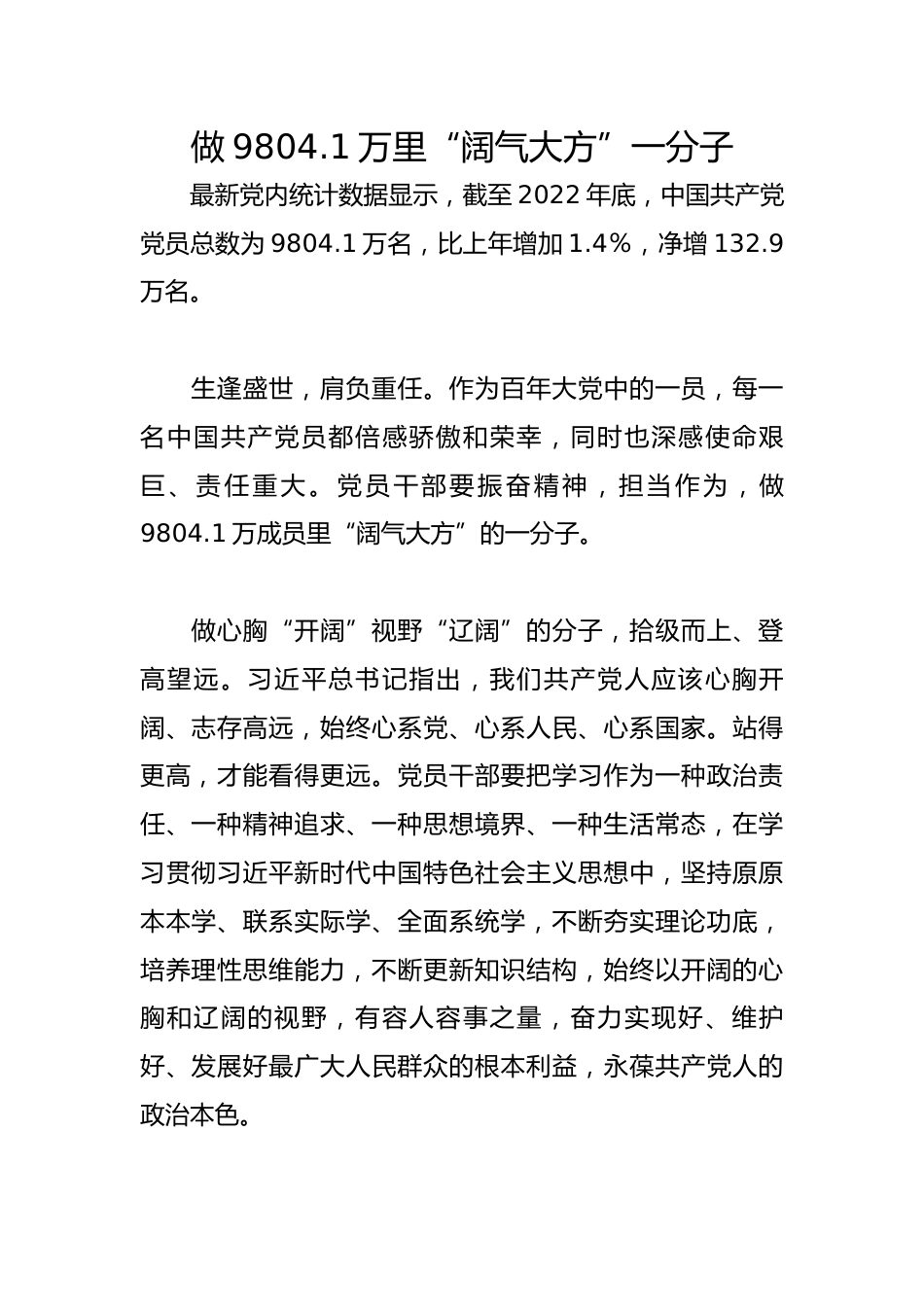 做 9804.1 万里“阔气大方”一分子

最新党内统计数据显示，截至 2022 年底，中国共产党党员总数为 9804.1 万名，比上年增加 1.4%，净增 132.9 万名。

生逢盛世，肩负重任。作为百年大党中的一员，每一名中国共产党员都倍感骄傲和荣幸，同时也深感使命艰巨、责任重大。党员干部要振奋精神，担当作为，做 9804.1 万成员里“阔气大方”的一分子。

做心胸“开阔”视野“辽阔”的分子，拾级而上、登高望远。习近平总书记指出，我们共产党人应该心胸开阔、志存高远，始终心系党、心系人民、心系国家。站得更高，才能看得更远。党员干部要把学习作为一种政治责任、一种精神追求、一种思想境界、一种生活常态，在学习贯彻习近平新时代中国特色社会主义思想中，坚持原原本本学、联系实际学、全面系统学，不断夯实理论功底，培养理性思维能力，不断更新知识结构，始终以开阔的心胸和辽阔的视野，有容人容事之量，奋力实现好、维护好、发展好最广大人民群众的根本利益，永葆共产党人的政治本色。